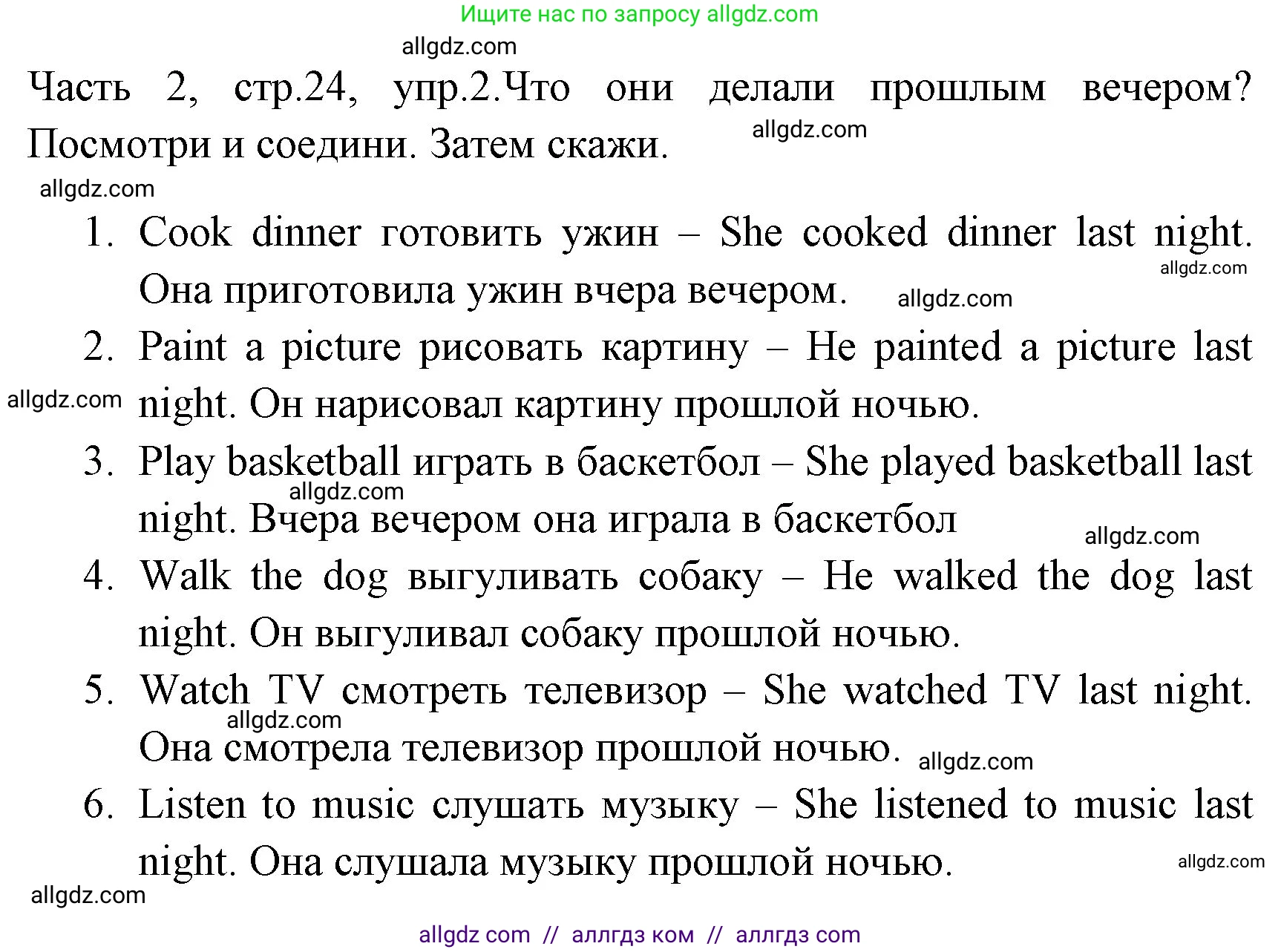 Ищите нас по запросу allgdz.com

allgdz.com

Часть 2, стр.24, упр.2.Что они делали прошлым вечером? Посмотри и соедини. Затем скажи.

allgdz.com

allgdz.com

1. Cook dinner готовить ужин – She cooked dinner last night. Она приготовила ужин вчера вечером.

allgdz.com

allgdz.com

2. Paint a picture рисовать картину – He painted a picture last night. Он нарисовал картину прошлой ночью.

allgdz.com

3. Play basketball играть в баскетбол – She played basketball last night. Вчера вечером она играла в баскетбол

allgdz.com

allgdz.com

4. Walk the dog выгуливать собаку – He walked the dog last night. Он выгуливал собаку прошлой ночью.

5. Watch TV смотреть телевизор – She watched TV last night. Она смотрела телевизор прошлой ночью.

allgdz.com

allgdz.com

6. Listen to music слушать музыку – She listened to music last night. Она слушала музыку прошлой ночью.

allgdz.com

allgdz.com

allgdz com // аллгдз ком // аллгдз com